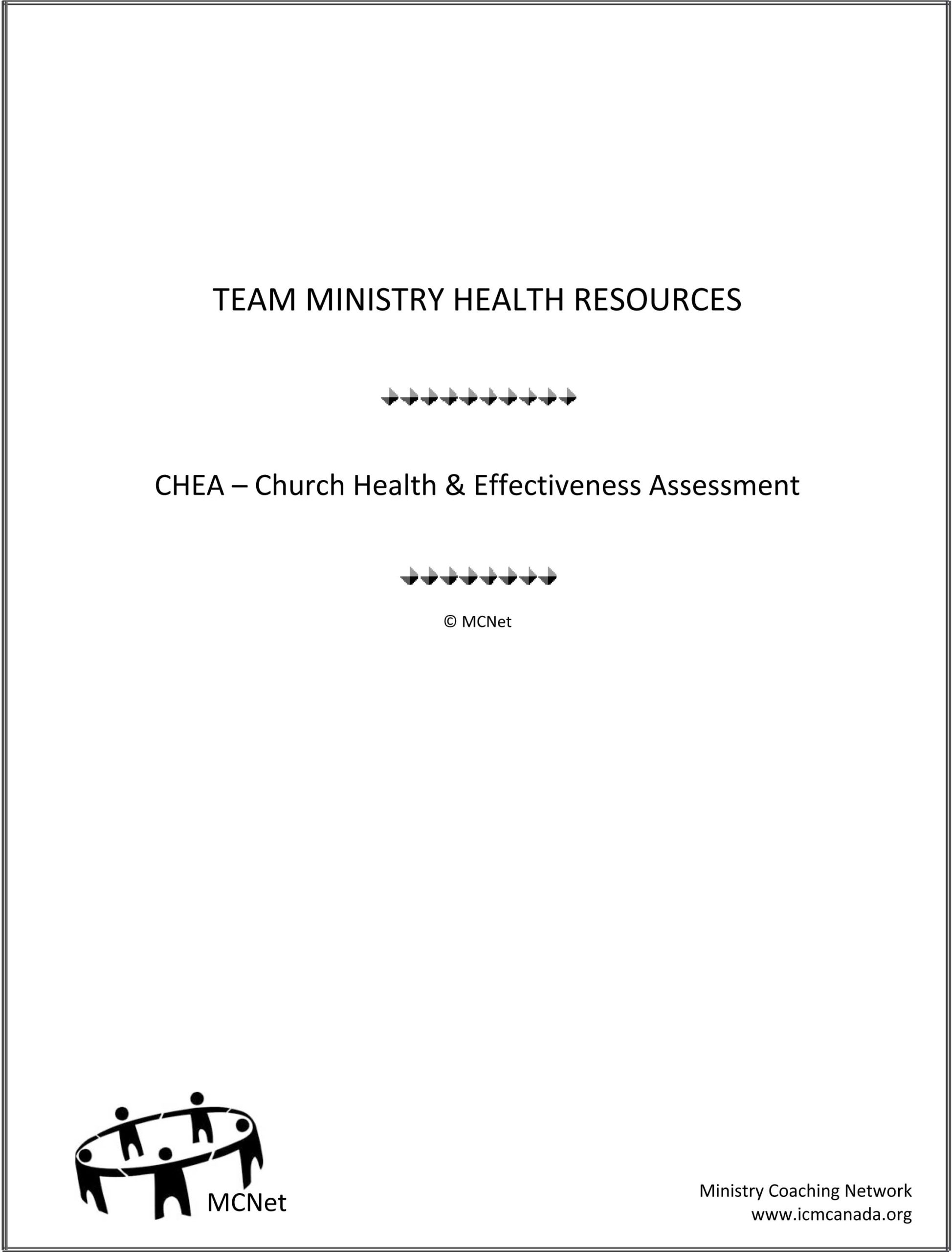 TEAM MINISTRY HEALTH RESOURCES

CHEA – Church Health & Effectiveness Assessment

© MCNet

MCNet

Ministry Coaching Network
www.icmcanada.org